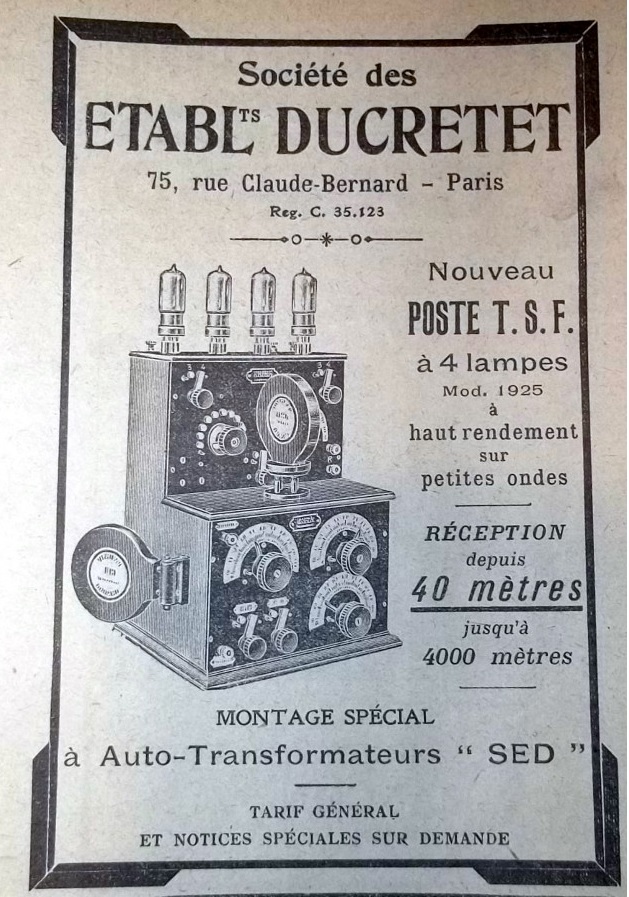 Société des
ETABL$^{TS}$ DUCRETET
75, rue Claude-Bernard – Paris
Reg. C. 35.123

Nouveau
POSTE T. S. F.
à 4 lampes
Mod. 1925
à
haut rendement
sur
petites ondes

RÉCEPTION
depuis
40 mètres
jusqu'à
4000 mètres

MONTAGE SPÉCIAL
à Auto-Transformateurs " SED "

TARIF GÉNÉRAL
ET NOTICES SPÉCIALES SUR DEMANDE